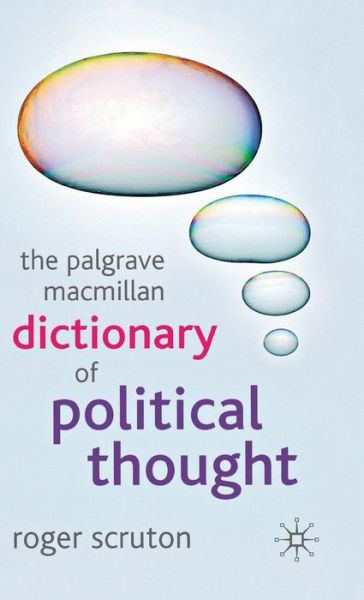 the palgrave macmillan
dictionary
of
political thought

roger scruton